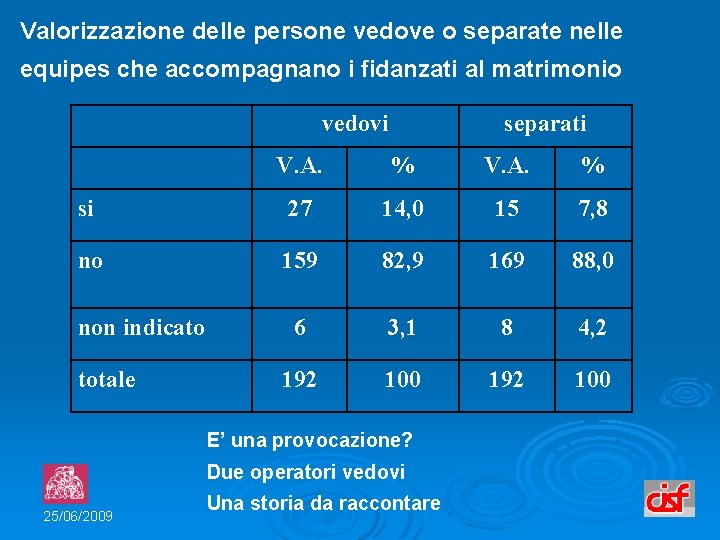 Valorizzazione delle persone vedove o separate nelle equipes che accompagnano i fidanzati al matrimonio

| | vedovi | | separati | |
|---|---|---|---|---|
| | V.A. | % | V.A. | % |
| si | 27 | 14,0 | 15 | 7,8 |
| no | 159 | 82,9 | 169 | 88,0 |
| non indicato | 6 | 3,1 | 8 | 4,2 |
| totale | 192 | 100 | 192 | 100 |

E' una provocazione?

Due operatori vedovi

Una storia da raccontare

25/06/2009

cisf